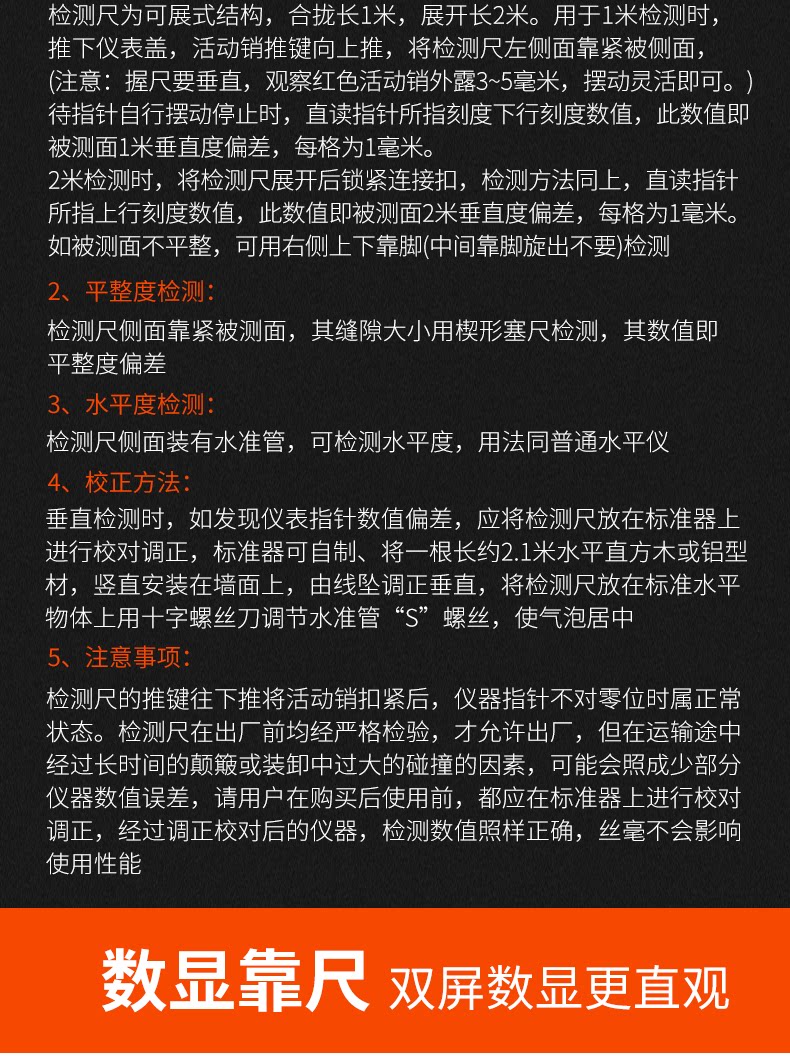 检测尺为可展式结构，合拢长1米，展开长2米。用于1米检测时，推下仪表盖，活动销推键向上推，将检测尺左侧面靠紧被侧面，(注意：握尺要垂直，观察红色活动销外露3~5毫米，摆动灵活即可。)待指针自行摆动停止时，直读指针所指刻度下行刻度数值，此数值即被测面1米垂直度偏差，每格为1毫米。
2米检测时，将检测尺展开后锁紧连接扣，检测方法同上，直读指针所指上行刻度数值，此数值即被测面2米垂直度偏差，每格为1毫米。如被测面不平整，可用右侧上下靠脚(中间靠脚旋出不要)检测

2、平整度检测：

检测尺侧面靠紧被测面，其缝隙大小用楔形塞尺检测，其数值即平整度偏差

3、水平度检测：

检测尺侧面装有水准管，可检测水平度，用法同普通水平仪

4、校正方法：

垂直检测时，如发现仪表指针数值偏差，应将检测尺放在标准器上进行校对调正，标准器可自制、将一根长约2.1米水平直方木或铝型材，竖直安装在墙面上，由线坠调正垂直，将检测尺放在标准水平物体上用十字螺丝刀调节水准管“S”螺丝，使气泡居中

5、注意事项：

检测尺的推键往下推将活动销扣紧后，仪器指针不对零位时属正常状态。检测尺在出厂前均经严格检验，才允许出厂，但在运输途中经过长时间的颠簸或装卸中过大的碰撞的因素，可能会照成少部分仪器数值误差，请用户在购买后使用前，都应在标准器上进行校对调正，经过调正校对后的仪器，检测数值照样正确，丝毫不会影响使用性能

数显靠尺 双屏数显更直观